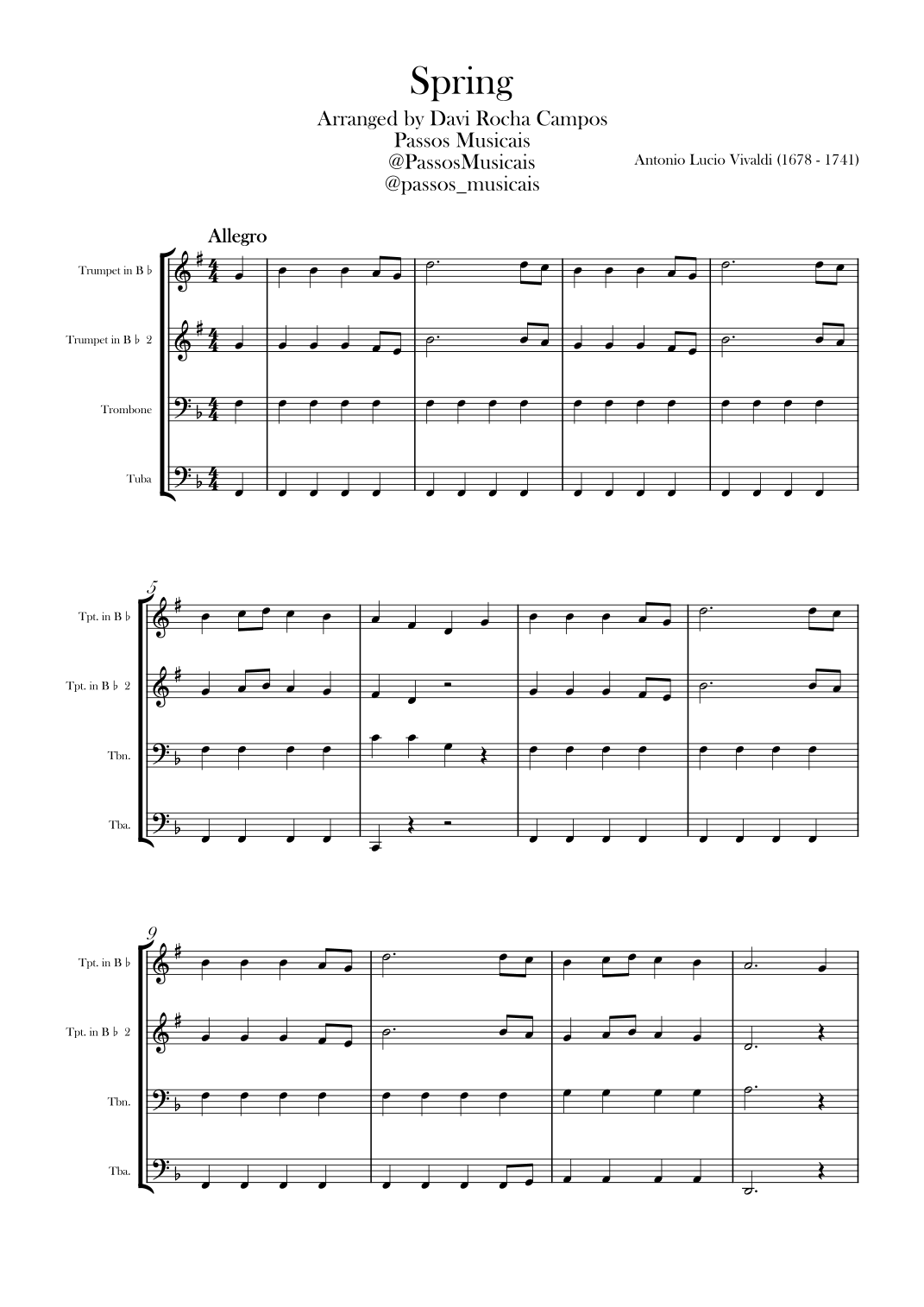 Spring

Arranged by Davi Rocha Campos
Passos Musicais
@PassosMusicais
@passos_musicais

Antonio Lucio Vivaldi (1678 - 1741)

Allegro

Trumpet in B ♭

Trumpet in B ♭ 2

Trombone

Tuba

5

Tpt. in B ♭

Tpt. in B ♭ 2

Tbn.

Tba.

9

Tpt. in B ♭

Tpt. in B ♭ 2

Tbn.

Tba.